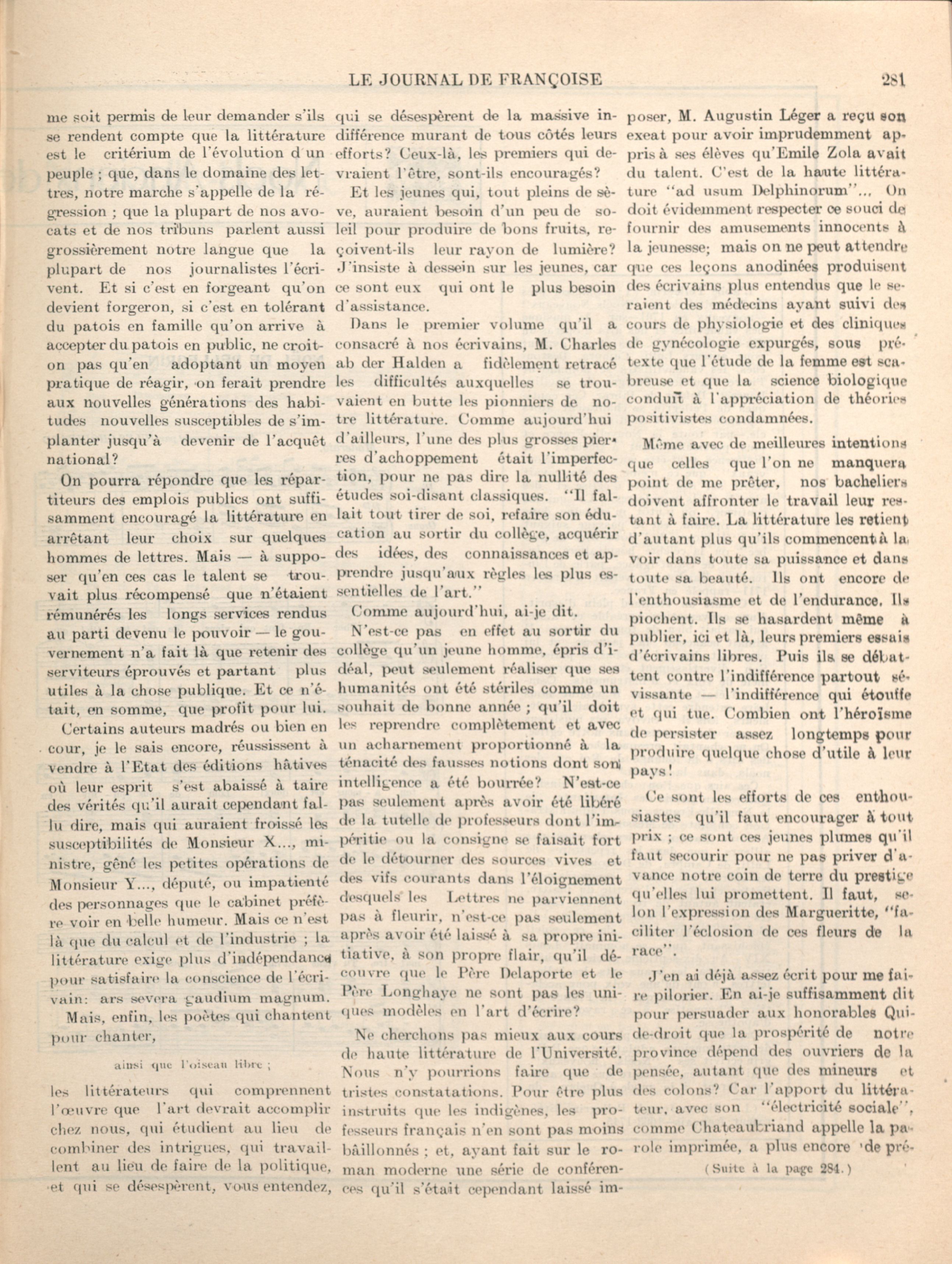 LE JOURNAL DE FRANÇOISE 281

me soit permis de leur demander s'ils se rendent compte que la littérature est le critérium de l'évolution d'un peuple ; que, dans le domaine des lettres, notre marche s'appelle de la régression ; que la plupart de nos avocats et de nos tribuns parlent aussi grossièrement notre langue que la plupart de nos journalistes l'écrivent. Et si c'est en forgeant qu'on devient forgeron, si c'est en tolérant du patois en famille qu'on arrive à accepter du patois en public, ne croit-on pas qu'en adoptant un moyen pratique de réagir, on ferait prendre aux nouvelles générations des habitudes nouvelles susceptibles de s'implanter jusqu'à devenir de l'acquêt national?

On pourra répondre que les répartiteurs des emplois publics ont suffisamment encouragé la littérature en arrêtant leur choix sur quelques hommes de lettres. Mais — à supposer qu'en ces cas le talent se trouvait plus récompensé que n'étaient rémunérés les longs services rendus au parti devenu le pouvoir — le gouvernement n'a fait là que retenir des serviteurs éprouvés et partant plus utiles à la chose publique. Et ce n'était, en somme, que profit pour lui.

Certains auteurs madrés ou bien en cour, je le sais encore, réussissent à vendre à l'Etat des éditions hâtives où leur esprit s'est abaissé à taire des vérités qu'il aurait cependant fallu dire, mais qui auraient froissé les susceptibilités de Monsieur X..., ministre, gêné les petites opérations de Monsieur Y..., député, ou impatienté des personnages que le cabinet préfère voir en belle humeur. Mais ce n'est là que du calcul et de l'industrie ; la littérature exige plus d'indépendance pour satisfaire la conscience de l'écrivain: ars severa gaudium magnum.

Mais, enfin, les poètes qui chantent pour chanter,

ainsi que l'oiseau libre ;

les littérateurs qui comprennent l'œuvre que l'art devrait accomplir chez nous, qui étudient au lieu de combiner des intrigues, qui travaillent au lieu de faire de la politique, et qui se désespèrent, vous entendez, qui se désespèrent de la massive indifférence murant de tous côtés leurs efforts? Ceux-là, les premiers qui devraient l'être, sont-ils encouragés?

Et les jeunes qui, tout pleins de sève, auraient besoin d'un peu de soleil pour produire de bons fruits, reçoivent-ils leur rayon de lumière? J'insiste à dessein sur les jeunes, car ce sont eux qui ont le plus besoin d'assistance.

Dans le premier volume qu'il a consacré à nos écrivains, M. Charles ab der Halden a fidèlement retracé les difficultés auxquelles se trouvaient en butte les pionniers de notre littérature. Comme aujourd'hui d'ailleurs, l'une des plus grosses pierres d'achoppement était l'imperfection, pour ne pas dire la nullité des études soi-disant classiques. "Il fallait tout tirer de soi, refaire son éducation au sortir du collège, acquérir des idées, des connaissances et apprendre jusqu'aux règles les plus essentielles de l'art."

Comme aujourd'hui, ai-je dit.

N'est-ce pas en effet au sortir du collège qu'un jeune homme, épris d'idéal, peut seulement réaliser que ses humanités ont été stériles comme un souhait de bonne année ; qu'il doit les reprendre complètement et avec un acharnement proportionné à la ténacité des fausses notions dont son intelligence a été bourrée? N'est-ce pas seulement après avoir été libéré de la tutelle de professeurs dont l'impéritie ou la consigne se faisait fort de le détourner des sources vives et des vifs courants dans l'éloignement desquels les Lettres ne parviennent pas à fleurir, n'est-ce pas seulement après avoir été laissé à sa propre initiative, à son propre flair, qu'il découvre que le Père Delaporte et le Père Longhaye ne sont pas les uniques modèles en l'art d'écrire?

Ne cherchons pas mieux aux cours de haute littérature de l'Université. Nous n'y pourrions faire que de tristes constatations. Pour être plus instruits que les indigènes, les professeurs français n'en sont pas moins bâillonnés ; et, ayant fait sur le roman moderne une série de conférences qu'il s'était cependant laissé imposer, M. Augustin Léger a reçu son exeat pour avoir imprudemment appris à ses élèves qu'Emile Zola avait du talent. C'est de la haute littérature "ad usum Delphinorum"... On doit évidemment respecter ce souci de fournir des amusements innocents à la jeunesse; mais on ne peut attendre que ces leçons anodinées produisent des écrivains plus entendus que le seraient des médecins ayant suivi des cours de physiologie et des cliniques de gynécologie expurgés, sous prétexte que l'étude de la femme est scabreuse et que la science biologique conduit à l'appréciation de théories positivistes condamnées.

Même avec de meilleures intentions que celles que l'on ne manquera point de me prêter, nos bacheliers doivent affronter le travail leur restant à faire. La littérature les retient d'autant plus qu'ils commencent à la voir dans toute sa puissance et dans toute sa beauté. Ils ont encore de l'enthousiasme et de l'endurance. Ils piochent. Ils se hasardent même à publier, ici et là, leurs premiers essais d'écrivains libres. Puis ils se débattent contre l'indifférence partout sévissante — l'indifférence qui étouffe et qui tue. Combien ont l'héroïsme de persister assez longtemps pour produire quelque chose d'utile à leur pays!

Ce sont les efforts de ces enthousiastes qu'il faut encourager à tout prix ; ce sont ces jeunes plumes qu'il faut secourir pour ne pas priver d'avance notre coin de terre du prestige qu'elles lui promettent. Il faut, selon l'expression des Margueritte, "faciliter l'éclosion de ces fleurs de la race".

J'en ai déjà assez écrit pour me faire pilorier. En ai-je suffisamment dit pour persuader aux honorables Qui-de-droit que la prospérité de notre province dépend des ouvriers de la pensée, autant que des mineurs et des colons? Car l'apport du littérateur, avec son "électricité sociale", comme Chateaubriand appelle la parole imprimée, a plus encore de pré-

(Suite à la page 284.)